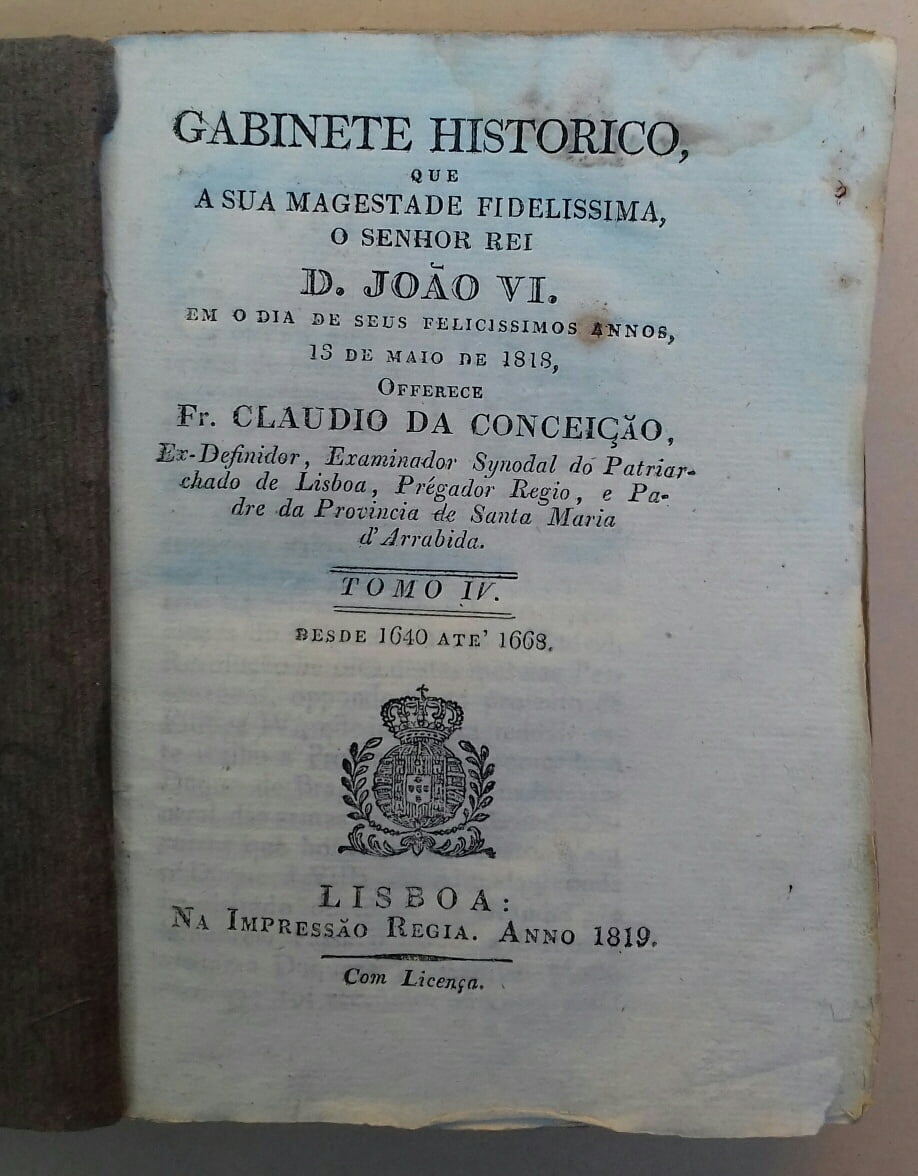 GABINETE HISTORICO,
QUE
A SUA MAGESTADE FIDELISSIMA,
O SENHOR REI
D. JOÃO VI.
EM O DIA DE SEUS FELICISSIMOS ANNOS,
13 DE MAIO DE 1818,
OFFERECE
Fr. CLAUDIO DA CONCEIÇÃO,
Ex-Definidor, Examinador Synodal do Patriarchado de Lisboa, Prégador Regio, e Padre da Provincia de Santa Maria d'Arrabida.

TOMO IV.

DESDE 1640 ATE' 1668.

LISBOA:
NA IMPRESSÃO REGIA. ANNO 1819.

Com Licença.